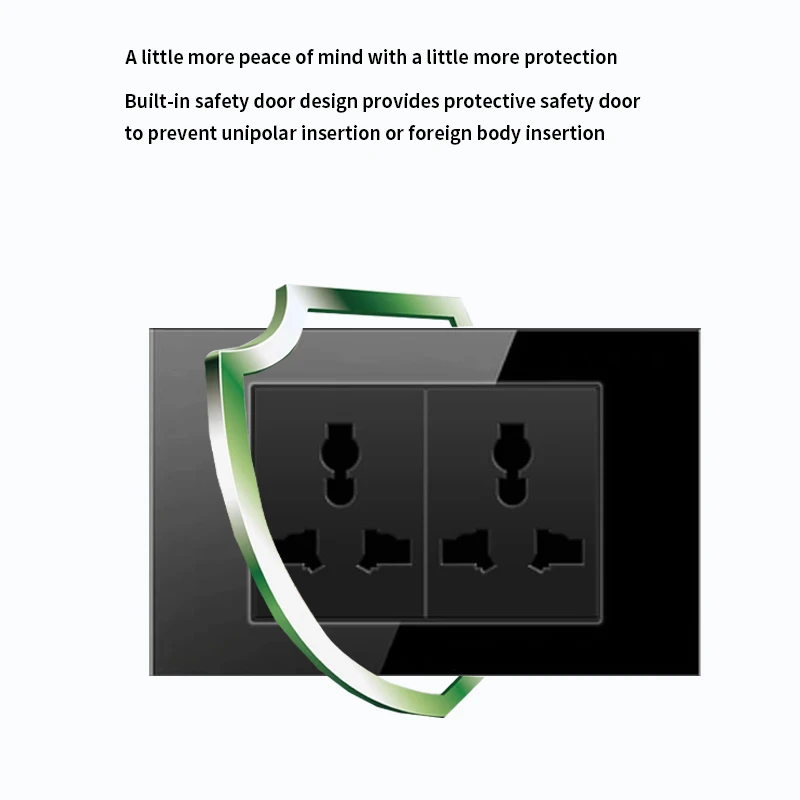 A little more peace of mind with a little more protection

Built-in safety door design provides protective safety door to prevent unipolar insertion or foreign body insertion